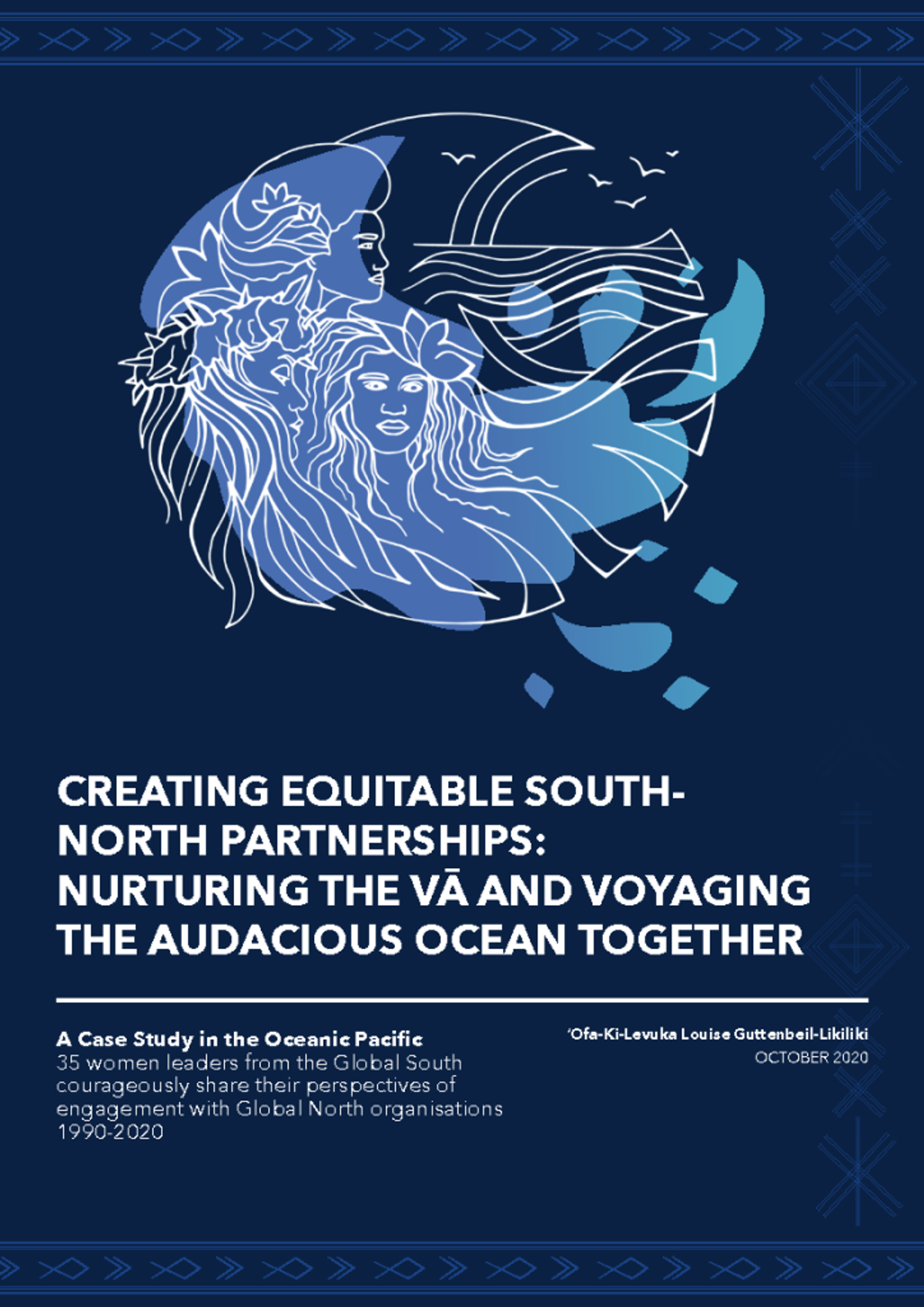 CREATING EQUITABLE SOUTH-NORTH PARTNERSHIPS: NURTURING THE VĀ AND VOYAGING THE AUDACIOUS OCEAN TOGETHER

A Case Study in the Oceanic Pacific
35 women leaders from the Global South courageously share their perspectives of engagement with Global North organisations 1990-2020

'Ofa-Ki-Levuka Louise Guttenbeil-Likiliki
OCTOBER 2020